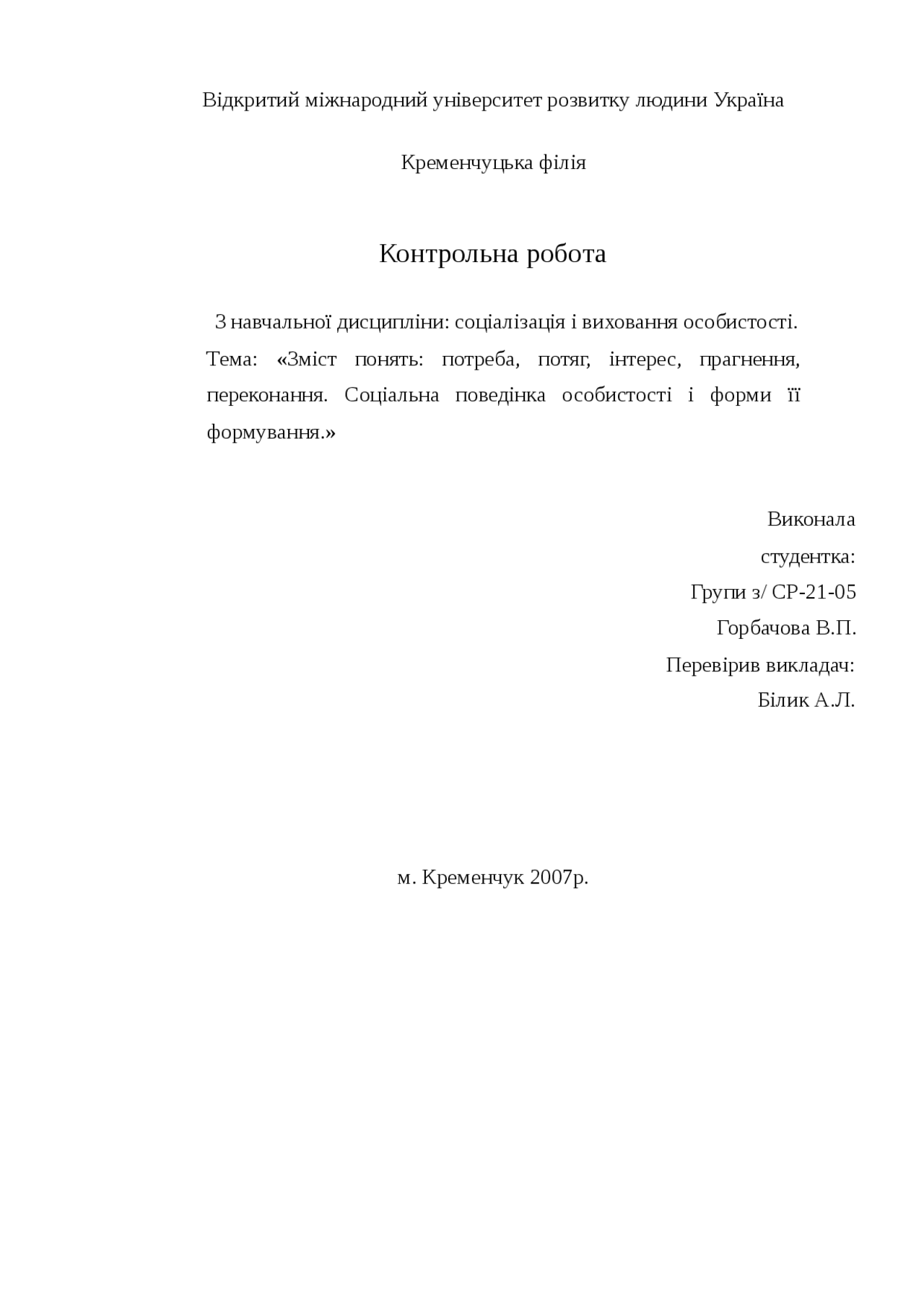 Відкритий міжнародний університет розвитку людини Україна

Кременчуцька філія

Контрольна робота

З навчальної дисципліни: соціалізація і виховання особистості. Тема: «Зміст понять: потреба, потяг, інтерес, прагнення, переконання. Соціальна поведінка особистості і форми її формування.»

Виконала
студентка:
Групи з/ СР-21-05
Горбачова В.П.
Перевірив викладач:
Білик А.Л.

м. Кременчук 2007р.